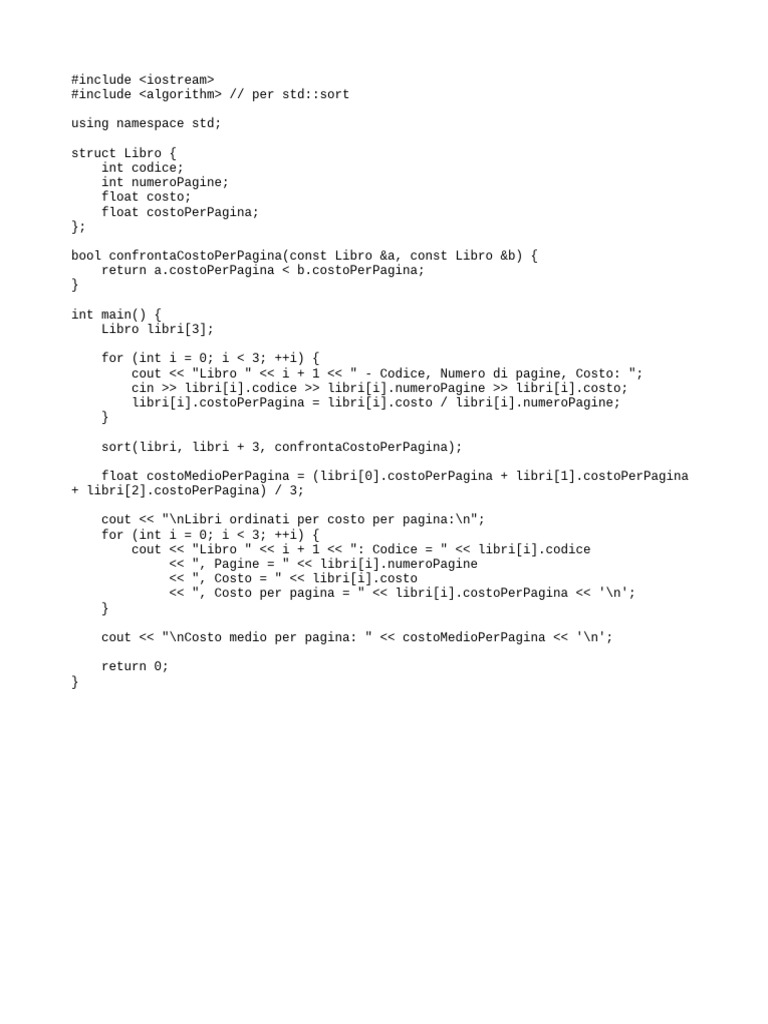 #include <iostream>
#include <algorithm> // per std::sort

using namespace std;

struct Libro {
    int codice;
    int numeroPagine;
    float costo;
    float costoPerPagina;
};

bool confrontaCostoPerPagina(const Libro &a, const Libro &b) {
    return a.costoPerPagina < b.costoPerPagina;
}

int main() {
    Libro libri[3];

    for (int i = 0; i < 3; ++i) {
        cout << "Libro " << i + 1 << " - Codice, Numero di pagine, Costo: ";
        cin >> libri[i].codice >> libri[i].numeroPagine >> libri[i].costo;
        libri[i].costoPerPagina = libri[i].costo / libri[i].numeroPagine;
    }

    sort(libri, libri + 3, confrontaCostoPerPagina);

    float costoMedioPerPagina = (libri[0].costoPerPagina + libri[1].costoPerPagina + libri[2].costoPerPagina) / 3;

    cout << "\nLibri ordinati per costo per pagina:\n";
    for (int i = 0; i < 3; ++i) {
        cout << "Libro " << i + 1 << ": Codice = " << libri[i].codice
             << ", Pagine = " << libri[i].numeroPagine
             << ", Costo = " << libri[i].costo
             << ", Costo per pagina = " << libri[i].costoPerPagina << '\n';
    }

    cout << "\nCosto medio per pagina: " << costoMedioPerPagina << '\n';

    return 0;
}